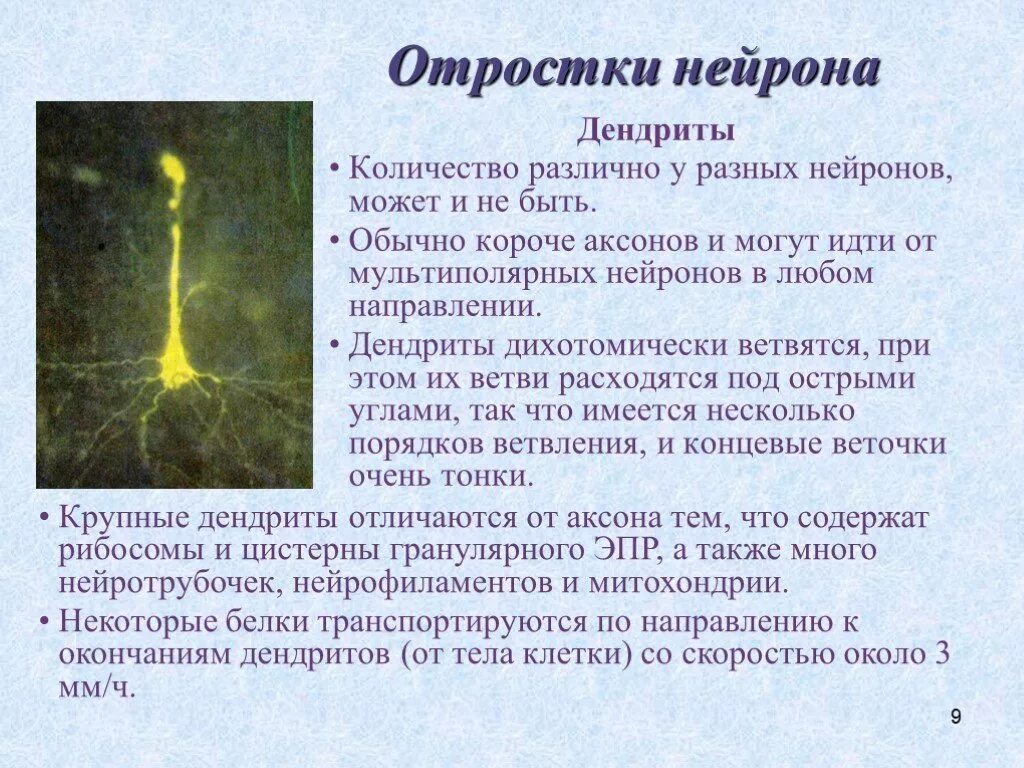 Отростки нейрона

Дендриты

• Количество различно у разных нейронов, может и не быть.

• Обычно короче аксонов и могут идти от мультиполярных нейронов в любом направлении.

• Дендриты дихотомически ветвятся, при этом их ветви расходятся под острыми углами, так что имеется несколько порядков ветвления, и концевые веточки очень тонки.

• Крупные дендриты отличаются от аксона тем, что содержат рибосомы и цистерны гранулярного ЭПР, а также много нейротрубочек, нейрофиламентов и митохондрии.

• Некоторые белки транспортируются по направлению к окончаниям дендритов (от тела клетки) со скоростью около 3 мм/ч.

9